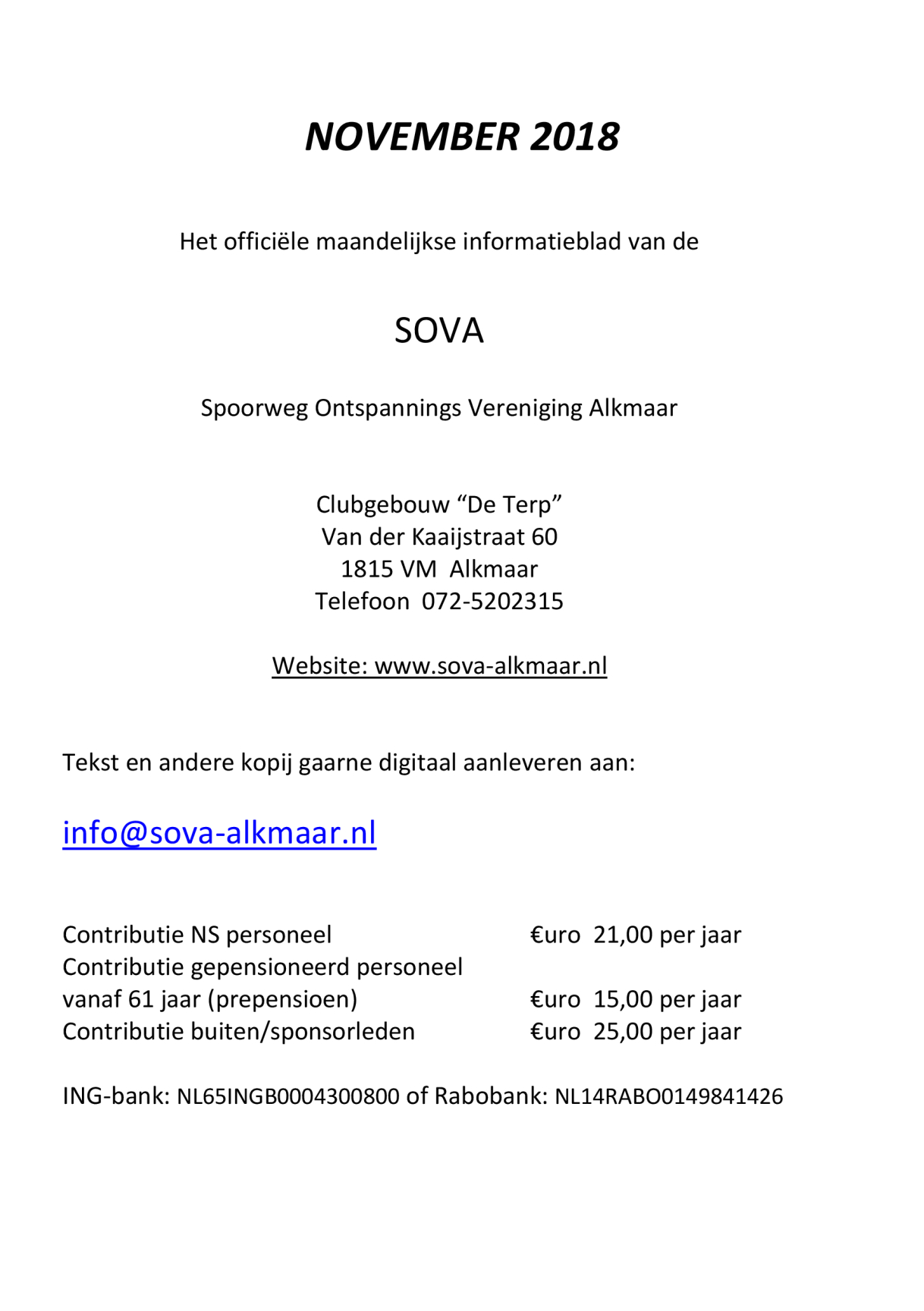 NOVEMBER 2018

Het officiële maandelijkse informatieblad van de

SOVA

Spoorweg Ontspannings Vereniging Alkmaar

Clubgebouw “De Terp”
Van der Kaaijstraat 60
1815 VM Alkmaar
Telefoon 072-5202315

Website: www.sova-alkmaar.nl

Tekst en andere kopij gaarne digitaal aanleveren aan:

info@sova-alkmaar.nl

Contributie NS personeel €uro 21,00 per jaar
Contributie gepensioneerd personeel
vanaf 61 jaar (prepensioen) €uro 15,00 per jaar
Contributie buiten/sponsorleden €uro 25,00 per jaar

ING-bank: NL65INGB0004300800 of Rabobank: NL14RABO0149841426